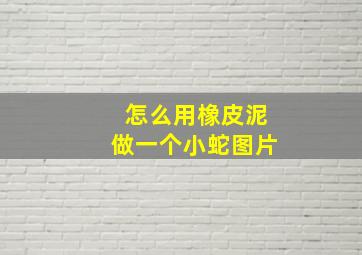 怎么用橡皮泥
做一个小蛇图片